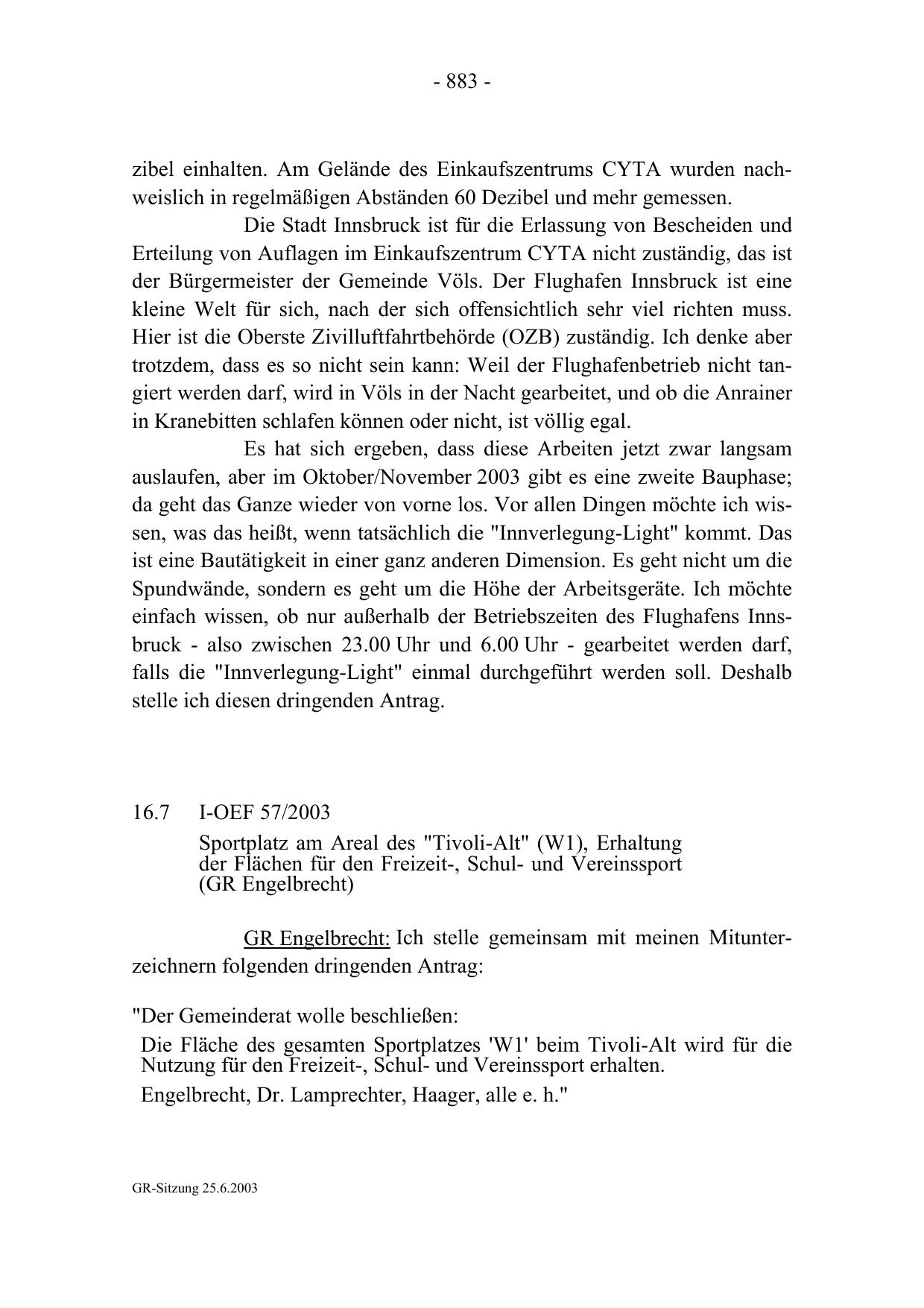 - 883 -

zibel einhalten. Am Gelände des Einkaufszentrums CYTA wurden nachweislich in regelmäßigen Abständen 60 Dezibel und mehr gemessen.

Die Stadt Innsbruck ist für die Erlassung von Bescheiden und Erteilung von Auflagen im Einkaufszentrum CYTA nicht zuständig, das ist der Bürgermeister der Gemeinde Völs. Der Flughafen Innsbruck ist eine kleine Welt für sich, nach der sich offensichtlich sehr viel richten muss. Hier ist die Oberste Zivilluftfahrtbehörde (OZB) zuständig. Ich denke aber trotzdem, dass es so nicht sein kann: Weil der Flughafenbetrieb nicht tangiert werden darf, wird in Völs in der Nacht gearbeitet, und ob die Anrainer in Kranebitten schlafen können oder nicht, ist völlig egal.

Es hat sich ergeben, dass diese Arbeiten jetzt zwar langsam auslaufen, aber im Oktober/November 2003 gibt es eine zweite Bauphase; da geht das Ganze wieder von vorne los. Vor allen Dingen möchte ich wissen, was das heißt, wenn tatsächlich die "Innverlegung-Light" kommt. Das ist eine Bautätigkeit in einer ganz anderen Dimension. Es geht nicht um die Spundwände, sondern es geht um die Höhe der Arbeitsgeräte. Ich möchte einfach wissen, ob nur außerhalb der Betriebszeiten des Flughafens Innsbruck - also zwischen 23.00 Uhr und 6.00 Uhr - gearbeitet werden darf, falls die "Innverlegung-Light" einmal durchgeführt werden soll. Deshalb stelle ich diesen dringenden Antrag.

16.7 I-OEF 57/2003

Sportplatz am Areal des "Tivoli-Alt" (W1), Erhaltung der Flächen für den Freizeit-, Schul- und Vereinssport (GR Engelbrecht)

GR Engelbrecht: Ich stelle gemeinsam mit meinen Mitunterzeichnern folgenden dringenden Antrag:

"Der Gemeinderat wolle beschließen:

Die Fläche des gesamten Sportplatzes 'W1' beim Tivoli-Alt wird für die Nutzung für den Freizeit-, Schul- und Vereinssport erhalten.

Engelbrecht, Dr. Lamprechter, Haager, alle e. h."

GR-Sitzung 25.6.2003